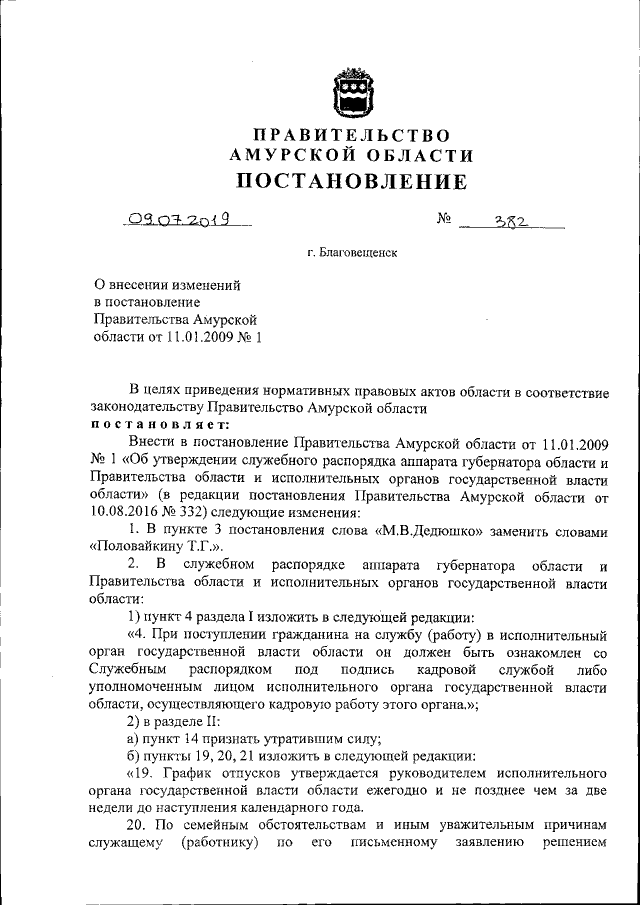 ПРАВИТЕЛЬСТВО
АМУРСКОЙ ОБЛАСТИ
ПОСТАНОВЛЕНИЕ

09.07.2019 № 382

г. Благовещенск

О внесении изменений в постановление Правительства Амурской области от 11.01.2009 № 1

В целях приведения нормативных правовых актов области в соответствие законодательству Правительство Амурской области
постановляет:

Внести в постановление Правительства Амурской области от 11.01.2009 № 1 «Об утверждении служебного распорядка аппарата губернатора области и Правительства области и исполнительных органов государственной власти области» (в редакции постановления Правительства Амурской области от 10.08.2016 № 332) следующие изменения:

1. В пункте 3 постановления слова «М.В.Дедюшко» заменить словами «Половайкину Т.Г.».

2. В служебном распорядке аппарата губернатора области и Правительства области и исполнительных органов государственной власти области:

1) пункт 4 раздела I изложить в следующей редакции:

«4. При поступлении гражданина на службу (работу) в исполнительный орган государственной власти области он должен быть ознакомлен со Служебным распорядком под подпись кадровой службой либо уполномоченным лицом исполнительного органа государственной власти области, осуществляющего кадровую работу этого органа.»;

2) в разделе II:

а) пункт 14 признать утратившим силу;

б) пункты 19, 20, 21 изложить в следующей редакции:

«19. График отпусков утверждается руководителем исполнительного органа государственной власти области ежегодно и не позднее чем за две недели до наступления календарного года.

20. По семейным обстоятельствам и иным уважительным причинам служащему (работнику) по его письменному заявлению решением